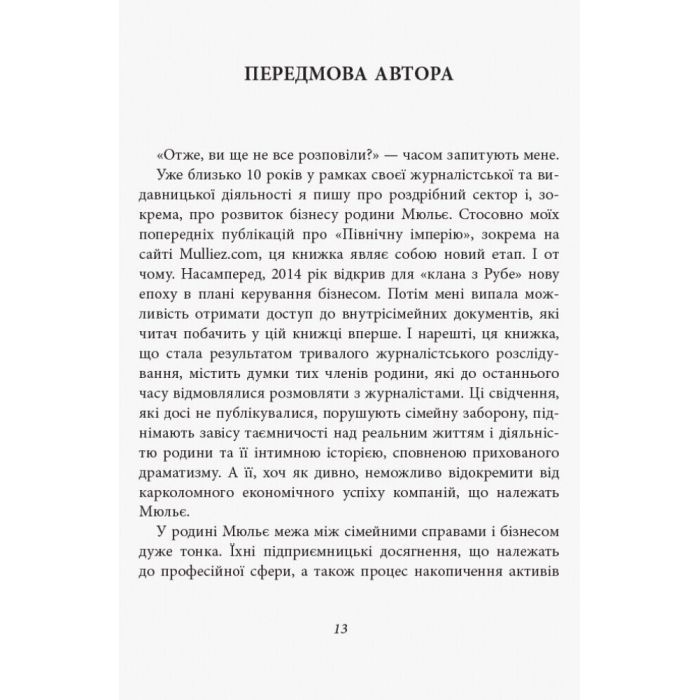 ПЕРЕДМОВА АВТОРА

«Отже, ви ще не все розповіли?» — часом запитують мене.

Уже близько 10 років у рамках своєї журналістської та видавницької діяльності я пишу про роздрібний сектор і, зокрема, про розвиток бізнесу родини Мюльє. Стосовно моїх попередніх публікацій про «Північну імперію», зокрема на сайті Mulliez.com, ця книжка являє собою новий етап. І от чому. Насамперед, 2014 рік відкрив для «клана з Рубе» нову епоху в плані керування бізнесом. Потім мені випала можливість отримати доступ до внутрісімейних документів, які читач побачить у цій книжці вперше. І нарешті, ця книжка, що стала результатом тривалого журналістського розслідування, містить думки тих членів родини, які до останнього часу відмовлялися розмовляти з журналістами. Ці свідчення, які досі не публікувалися, порушують сімейну заборону, піднімають завісу таємничості над реальним життям і діяльністю родини та її інтимною історією, сповненою прихованого драматизму. А її, хоч як дивно, неможливо відокремити від карколомного економічного успіху компаній, що належать Мюльє.

У родині Мюльє межа між сімейними справами і бізнесом дуже тонка. Їхні підприємницькі досягнення, що належать до професійної сфери, а також процес накопичення активів

13